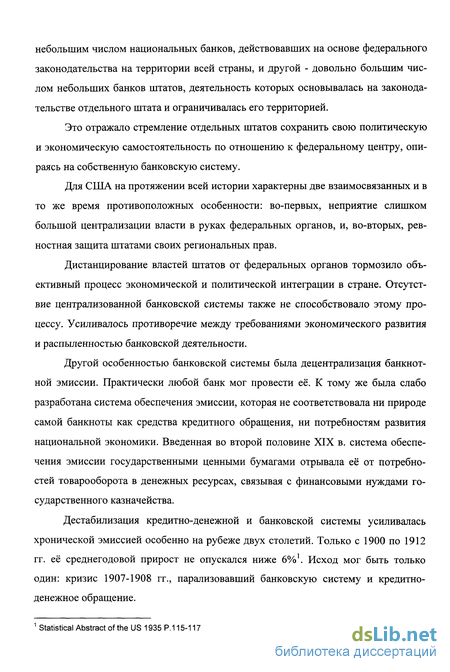 небольшим числом национальных банков, действовавших на основе федерального законодательства на территории всей страны, и другой - довольно большим числом небольших банков штатов, деятельность которых основывалась на законодательстве отдельного штата и ограничивалась его территорией.

Это отражало стремление отдельных штатов сохранить свою политическую и экономическую самостоятельность по отношению к федеральному центру, опираясь на собственную банковскую систему.

Для США на протяжении всей истории характерны две взаимосвязанных и в то же время противоположных особенности: во-первых, неприятие слишком большой централизации власти в руках федеральных органов, и, во-вторых, ревностная защита штатами своих региональных прав.

Дистанцирование властей штатов от федеральных органов тормозило объективный процесс экономической и политической интеграции в стране. Отсутствие централизованной банковской системы также не способствовало этому процессу. Усиливалось противоречие между требованиями экономического развития и распыленностью банковской деятельности.

Другой особенностью банковской системы была децентрализация банкнотной эмиссии. Практически любой банк мог провести её. К тому же была слабо разработана система обеспечения эмиссии, которая не соответствовала ни природе самой банкноты как средства кредитного обращения, ни потребностям развития национальной экономики. Введенная во второй половине XIX в. система обеспечения эмиссии государственными ценными бумагами отрывала её от потребностей товарооборота в денежных ресурсах, связывая с финансовыми нуждами государственного казначейства.

Дестабилизация кредитно-денежной и банковской системы усиливалась хронической эмиссией особенно на рубеже двух столетий. Только с 1900 по 1912 гг. её среднегодовой прирост не опускался ниже 6%$^1$. Исход мог быть только один: кризис 1907-1908 гг., парализовавший банковскую систему и кредитно-денежное обращение.

$^1$ Statistical Abstract of the US 1935 P.115-117

dsLib.net
библиотека диссертаций